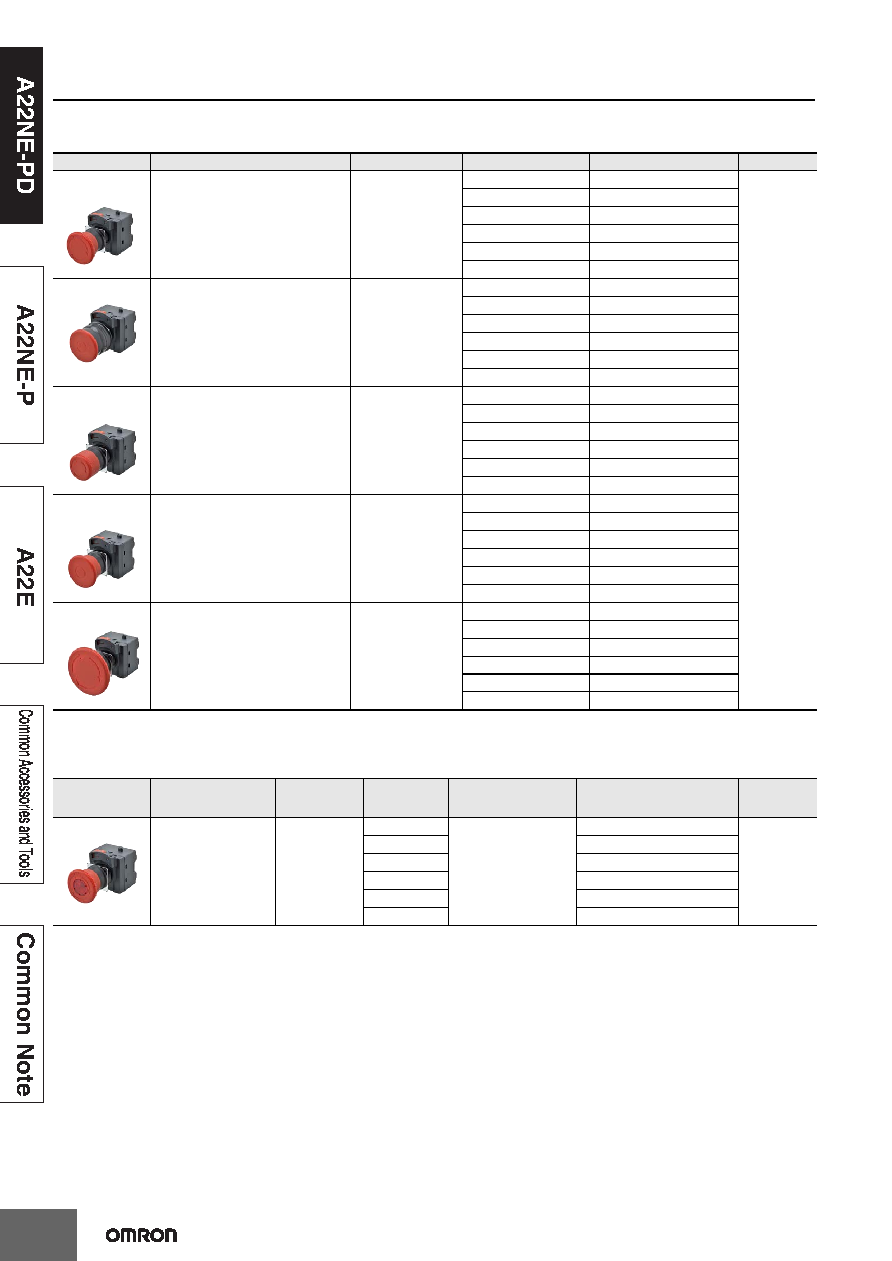 A22NE-PD

A22NE-P

A22E

Common Accessories and Tools

Common Note

OMRON